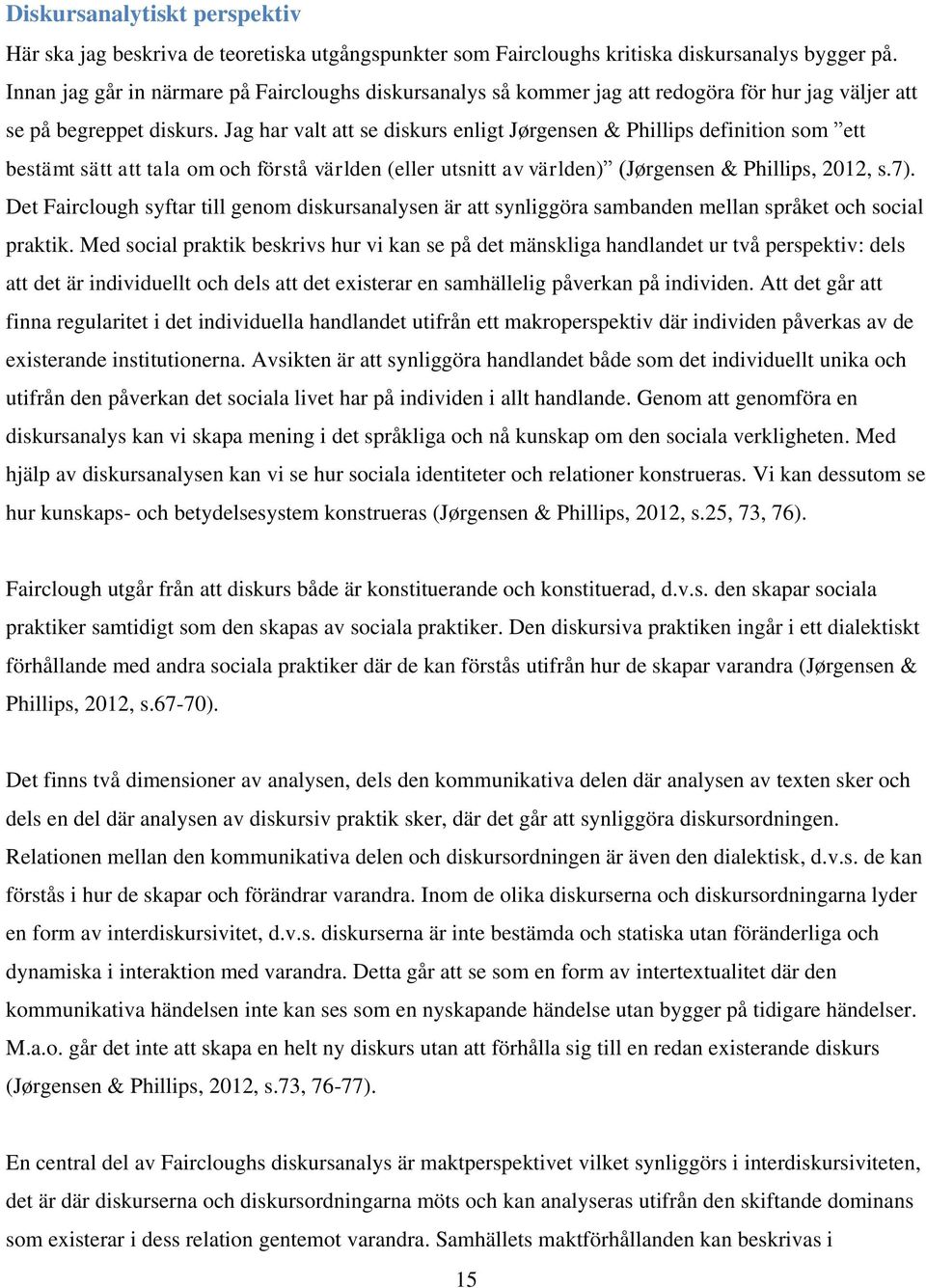 Diskursanalytiskt perspektiv

Här ska jag beskriva de teoretiska utgångspunkter som Faircloughs kritiska diskursanalys bygger på. Innan jag går in närmare på Faircloughs diskursanalys så kommer jag att redogöra för hur jag väljer att se på begreppet diskurs. Jag har valt att se diskurs enligt Jørgensen & Phillips definition som ”ett bestämt sätt att tala om och förstå världen (eller utsnitt av världen)” (Jørgensen & Phillips, 2012, s.7). Det Fairclough syftar till genom diskursanalysen är att synliggöra sambanden mellan språket och social praktik. Med social praktik beskrivs hur vi kan se på det mänskliga handlandet ur två perspektiv: dels att det är individuellt och dels att det existerar en samhällelig påverkan på individen. Att det går att finna regularitet i det individuella handlandet utifrån ett makroperspektiv där individen påverkas av de existerande institutionerna. Avsikten är att synliggöra handlandet både som det individuellt unika och utifrån den påverkan det sociala livet har på individen i allt handlande. Genom att genomföra en diskursanalys kan vi skapa mening i det språkliga och nå kunskap om den sociala verkligheten. Med hjälp av diskursanalysen kan vi se hur sociala identiteter och relationer konstrueras. Vi kan dessutom se hur kunskaps- och betydelsesystem konstrueras (Jørgensen & Phillips, 2012, s.25, 73, 76).

Fairclough utgår från att diskurs både är konstituerande och konstituerad, d.v.s. den skapar sociala praktiker samtidigt som den skapas av sociala praktiker. Den diskursiva praktiken ingår i ett dialektiskt förhållande med andra sociala praktiker där de kan förstås utifrån hur de skapar varandra (Jørgensen & Phillips, 2012, s.67-70).

Det finns två dimensioner av analysen, dels den kommunikativa delen där analysen av texten sker och dels en del där analysen av diskursiv praktik sker, där det går att synliggöra diskursordningen. Relationen mellan den kommunikativa delen och diskursordningen är även den dialektisk, d.v.s. de kan förstås i hur de skapar och förändrar varandra. Inom de olika diskurserna och diskursordningarna lyder en form av interdiskursivitet, d.v.s. diskurserna är inte bestämda och statiska utan föränderliga och dynamiska i interaktion med varandra. Detta går att se som en form av intertextualitet där den kommunikativa händelsen inte kan ses som en nyskapande händelse utan bygger på tidigare händelser. M.a.o. går det inte att skapa en helt ny diskurs utan att förhålla sig till en redan existerande diskurs (Jørgensen & Phillips, 2012, s.73, 76-77).

En central del av Faircloughs diskursanalys är maktperspektivet vilket synliggörs i interdiskursiviteten, det är där diskurserna och diskursordningarna möts och kan analyseras utifrån den skiftande dominans som existerar i dess relation gentemot varandra. Samhällets maktförhållanden kan beskrivas i

15